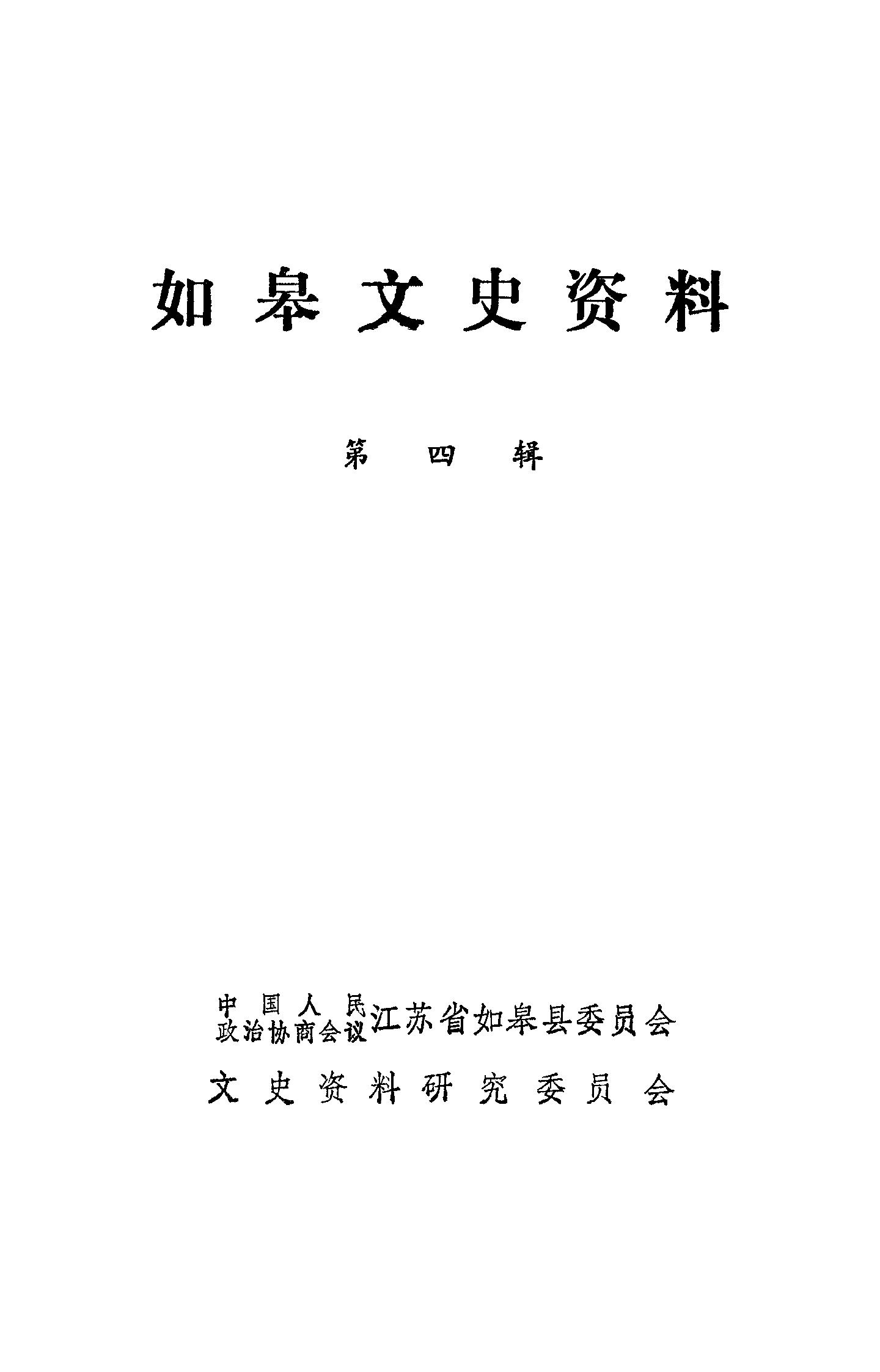 如皋文史资料

第四辑

中国人民政治协商会议江苏省如皋县委员会

文史资料研究委员会